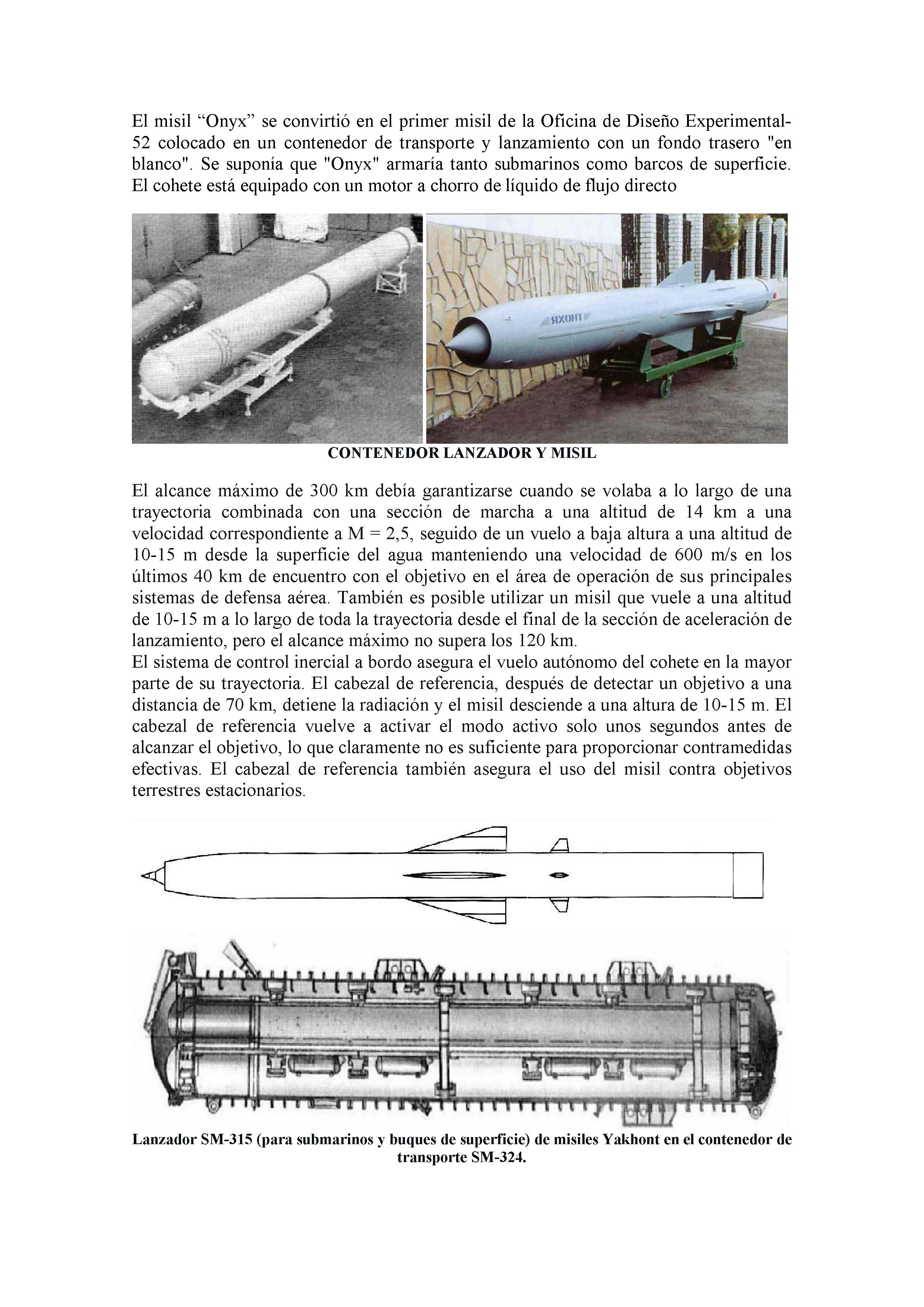 El misil “Onyx” se convirtió en el primer misil de la Oficina de Diseño Experimental-52 colocado en un contenedor de transporte y lanzamiento con un fondo trasero "en blanco". Se suponía que "Onyx" armaría tanto submarinos como barcos de superficie. El cohete está equipado con un motor a chorro de líquido de flujo directo

ЯХОНТ

CONTENEDOR LANZADOR Y MISIL

El alcance máximo de 300 km debía garantizarse cuando se volaba a lo largo de una trayectoria combinada con una sección de marcha a una altitud de 14 km a una velocidad correspondiente a M = 2,5, seguido de un vuelo a baja altura a una altitud de 10-15 m desde la superficie del agua manteniendo una velocidad de 600 m/s en los últimos 40 km de encuentro con el objetivo en el área de operación de sus principales sistemas de defensa aérea. También es posible utilizar un misil que vuele a una altitud de 10-15 m a lo largo de toda la trayectoria desde el final de la sección de aceleración de lanzamiento, pero el alcance máximo no supera los 120 km.
El sistema de control inercial a bordo asegura el vuelo autónomo del cohete en la mayor parte de su trayectoria. El cabezal de referencia, después de detectar un objetivo a una distancia de 70 km, detiene la radiación y el misil desciende a una altura de 10-15 m. El cabezal de referencia vuelve a activar el modo activo solo unos segundos antes de alcanzar el objetivo, lo que claramente no es suficiente para proporcionar contramedidas efectivas. El cabezal de referencia también asegura el uso del misil contra objetivos terrestres estacionarios.

Lanzador SM-315 (para submarinos y buques de superficie) de misiles Yakhont en el contenedor de transporte SM-324.